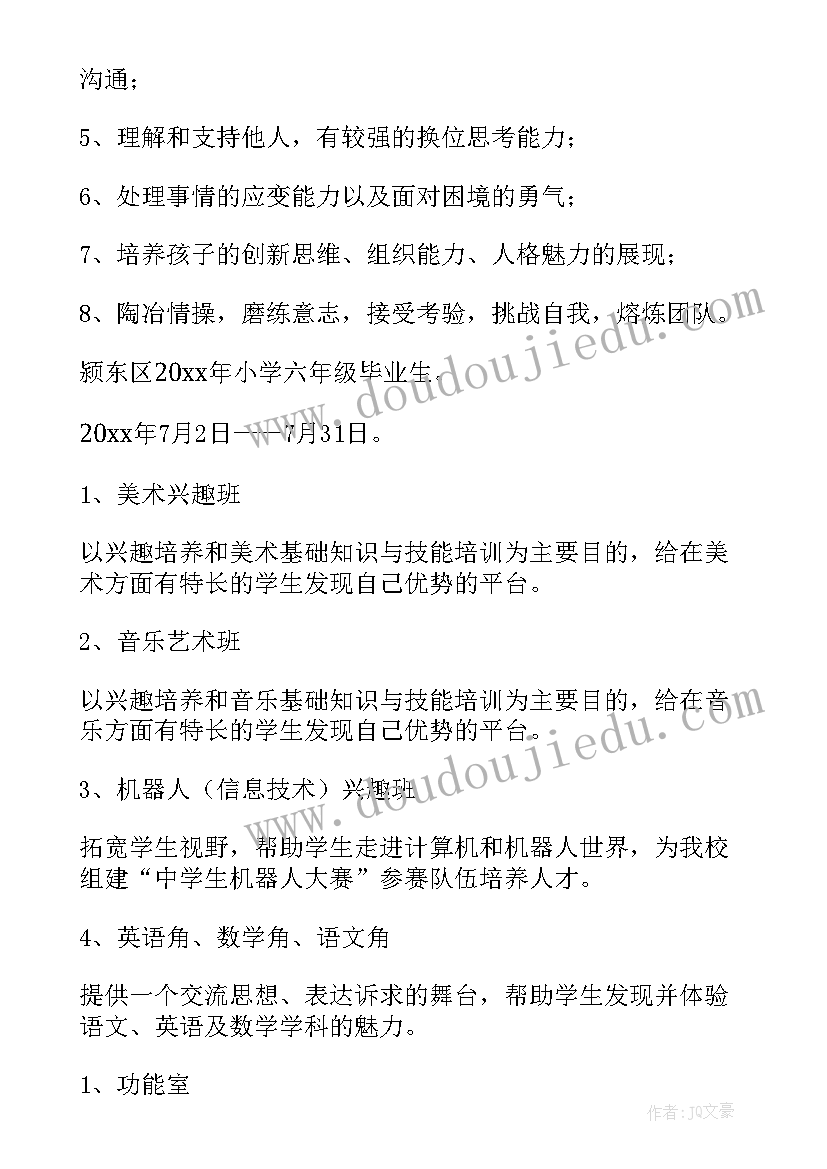 沟通；

5、理解和支持他人，有较强的换位思考能力；

6、处理事情的应变能力以及面对困境的勇气；

7、培养孩子的创新思维、组织能力、人格魅力的展现；

8、陶冶情操，磨练意志，接受考验，挑战自我，熔炼团队。

颍东区20xx年小学六年级毕业生。

20xx年7月2日——7月31日。

1、美术兴趣班

以兴趣培养和美术基础知识与技能培训为主要目的，给在美术方面有特长的学生发现自己优势的平台。

2、音乐艺术班

以兴趣培养和音乐基础知识与技能培训为主要目的，给在音乐方面有特长的学生发现自己优势的平台。

3、机器人（信息技术）兴趣班

拓宽学生视野，帮助学生走进计算机和机器人世界，为我校组建“中学生机器人大赛”参赛队伍培养人才。

4、英语角、数学角、语文角

提供一个交流思想、表达诉求的舞台，帮助学生发现并体验语文、英语及数学学科的魅力。

1、功能室

www.doudoujiedu.com

www.doudoujiedu.com

作者：JQ文豪